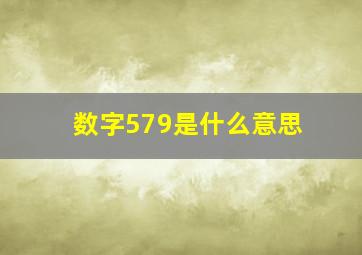 数字579是什么意思